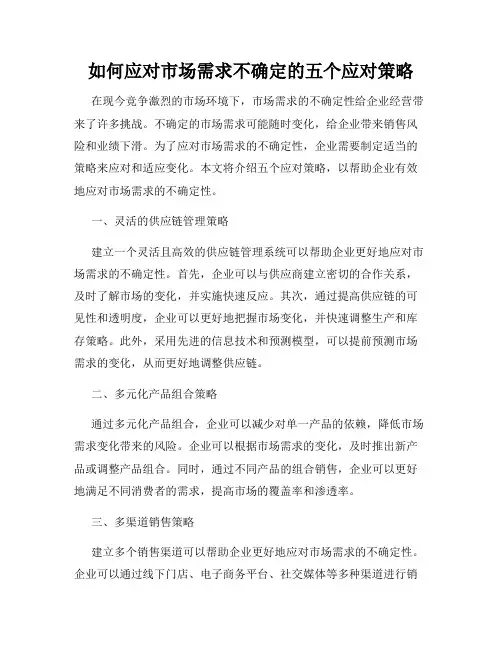 如何应对市场需求不确定的五个应对策略

在现今竞争激烈的市场环境下，市场需求的不确定性给企业经营带来了许多挑战。不确定的市场需求可能随时变化，给企业带来销售风险和业绩下滑。为了应对市场需求的不确定性，企业需要制定适当的策略来应对和适应变化。本文将介绍五个应对策略，以帮助企业有效地应对市场需求的不确定性。

一、灵活的供应链管理策略

建立一个灵活且高效的供应链管理系统可以帮助企业更好地应对市场需求的不确定性。首先，企业可以与供应商建立密切的合作关系，及时了解市场的变化，并实施快速反应。其次，通过提高供应链的可见性和透明度，企业可以更好地把握市场变化，并快速调整生产和库存策略。此外，采用先进的信息技术和预测模型，可以提前预测市场需求的变化，从而更好地调整供应链。

二、多元化产品组合策略

通过多元化产品组合，企业可以减少对单一产品的依赖，降低市场需求变化带来的风险。企业可以根据市场需求的变化，及时推出新产品或调整产品组合。同时，通过不同产品的组合销售，企业可以更好地满足不同消费者的需求，提高市场的覆盖率和渗透率。

三、多渠道销售策略

建立多个销售渠道可以帮助企业更好地应对市场需求的不确定性。企业可以通过线下门店、电子商务平台、社交媒体等多种渠道进行销